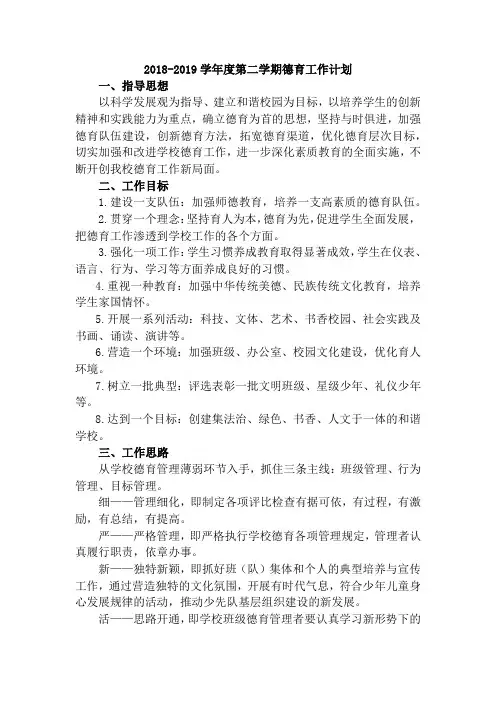 2018-2019 学年度第二学期德育工作计划

一、指导思想

以科学发展观为指导、建立和谐校园为目标，以培养学生的创新精神和实践能力为重点，确立德育为首的思想，坚持与时俱进，加强德育队伍建设，创新德育方法，拓宽德育渠道，优化德育层次目标，切实加强和改进学校德育工作，进一步深化素质教育的全面实施，不断开创我校德育工作新局面。

二、工作目标

1.建设一支队伍：加强师德教育，培养一支高素质的德育队伍。

2.贯穿一个理念：坚持育人为本，德育为先，促进学生全面发展，把德育工作渗透到学校工作的各个方面。

3.强化一项工作：学生习惯养成教育取得显著成效，学生在仪表、语言、行为、学习等方面养成良好的习惯。

4.重视一种教育：加强中华传统美德、民族传统文化教育，培养学生家国情怀。

5.开展一系列活动：科技、文体、艺术、书香校园、社会实践及书画、诵读、演讲等。

6.营造一个环境：加强班级、办公室、校园文化建设，优化育人环境。

7.树立一批典型：评选表彰一批文明班级、星级少年、礼仪少年等。

8.达到一个目标：创建集法治、绿色、书香、人文于一体的和谐学校。

三、工作思路

从学校德育管理薄弱环节入手，抓住三条主线：班级管理、行为管理、目标管理。

细——管理细化，即制定各项评比检查有据可依，有过程，有激励，有总结，有提高。

严——严格管理，即严格执行学校德育各项管理规定，管理者认真履行职责，依章办事。

新——独特新颖，即抓好班（队）集体和个人的典型培养与宣传工作，通过营造独特的文化氛围，开展有时代气息，符合少年儿童身心发展规律的活动，推动少先队基层组织建设的新发展。

活——思路开通，即学校班级德育管理者要认真学习新形势下的